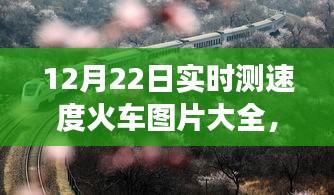 12月22日实时测速度火车图片大全，